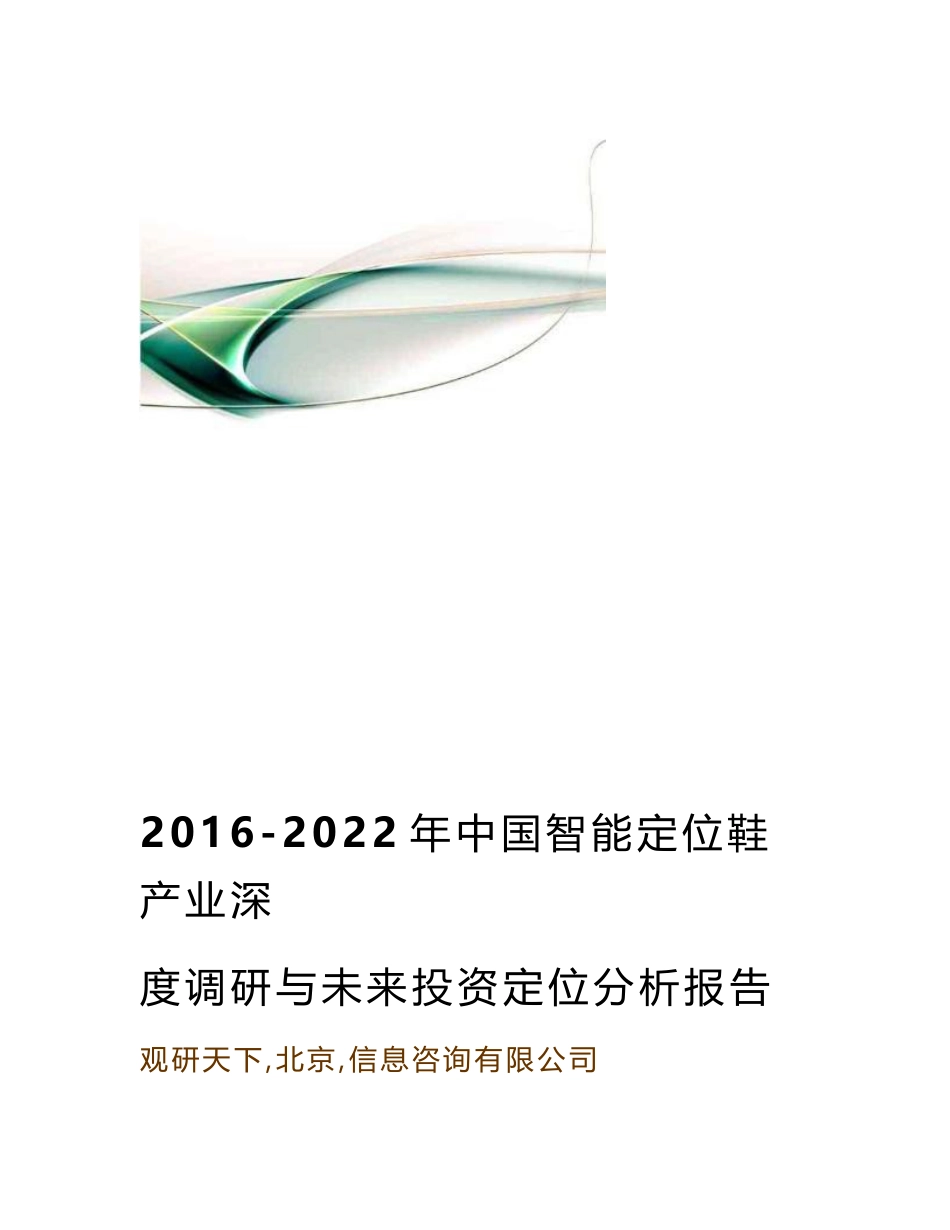 2016-2022年中国智能定位鞋产业深

度调研与未来投资定位分析报告

观研天下,北京,信息咨询有限公司